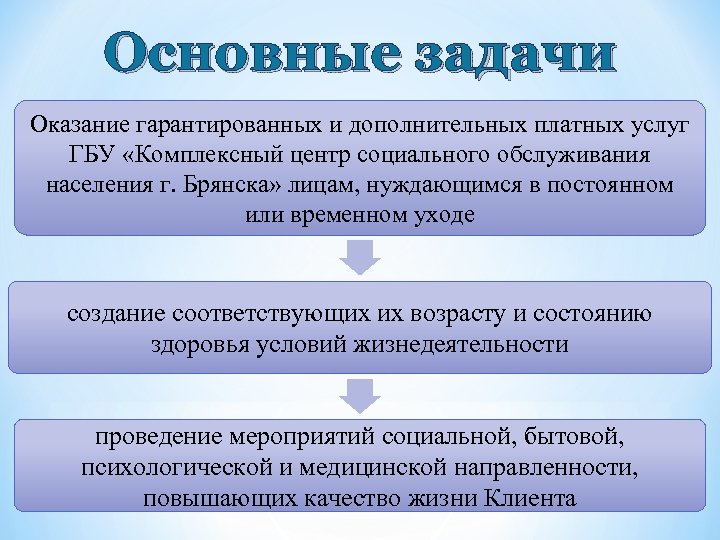 Основные задачи

Оказание гарантированных и дополнительных платных услуг ГБУ «Комплексный центр социального обслуживания населения г. Брянска» лицам, нуждающимся в постоянном или временном уходе

создание соответствующих их возрасту и состоянию здоровья условий жизнедеятельности

проведение мероприятий социальной, бытовой, психологической и медицинской направленности, повышающих качество жизни Клиента